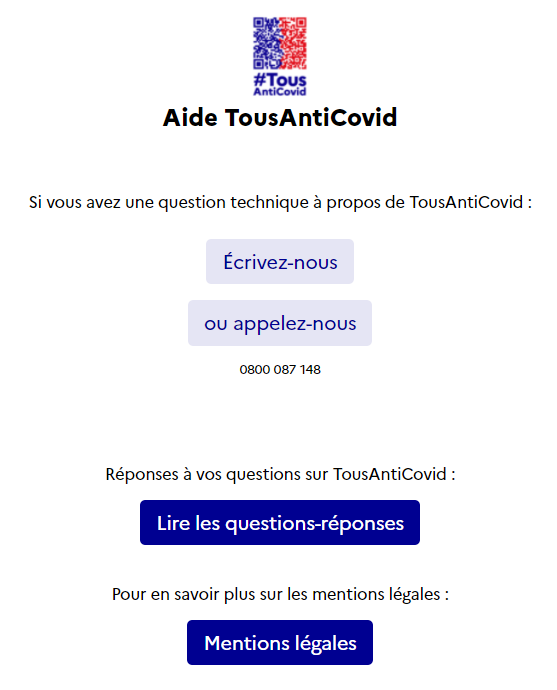 #Tous
AntiCovid

Aide TousAntiCovid

Si vous avez une question technique à propos de TousAntiCovid :

Écrivez-nous

ou appelez-nous

0800 087 148

Réponses à vos questions sur TousAntiCovid :

Lire les questions-réponses

Pour en savoir plus sur les mentions légales :

Mentions légales